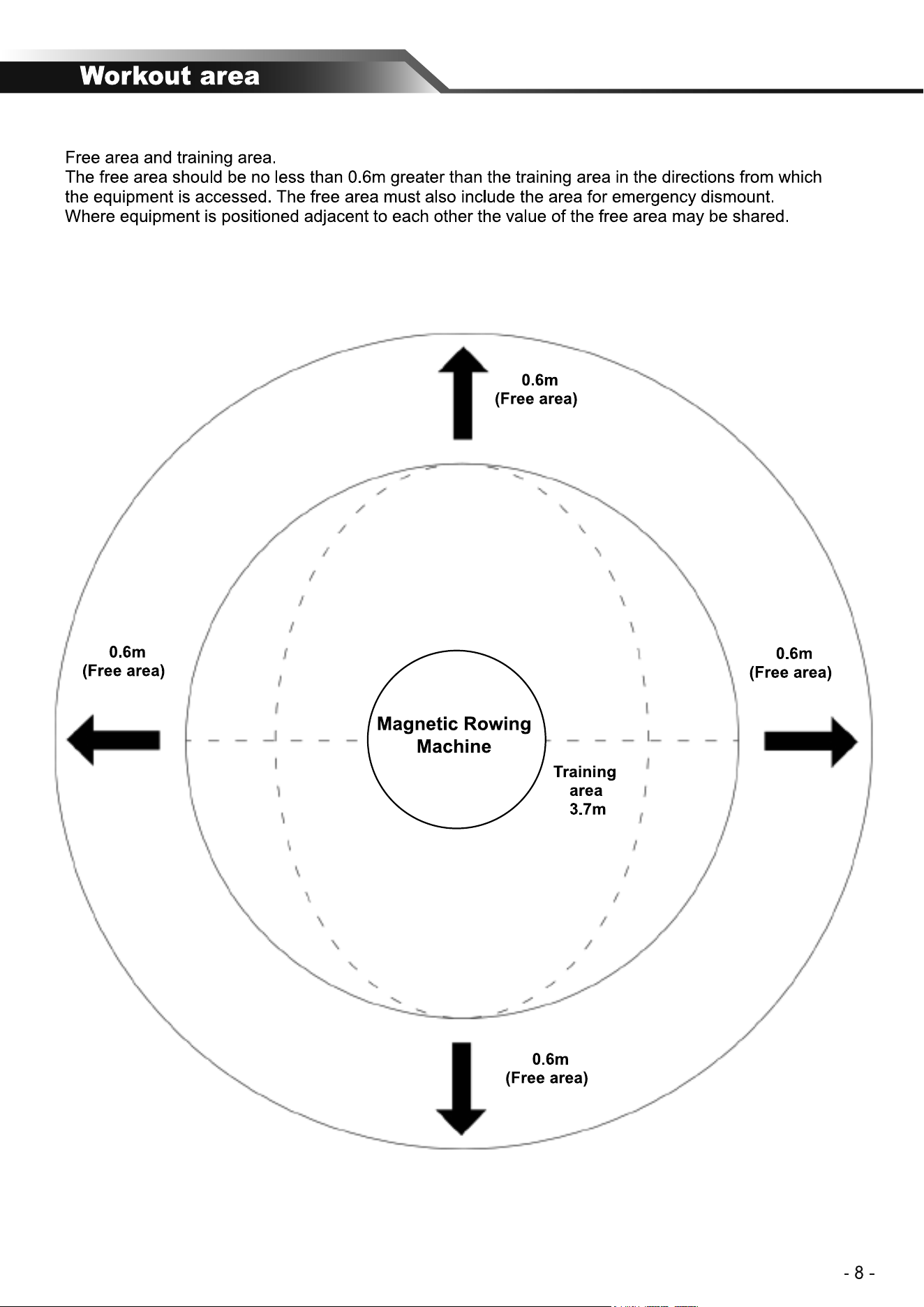 Workout area

Free area and training area.
The free area should be no less than 0.6m greater than the training area in the directions from which the equipment is accessed. The free area must also include the area for emergency dismount.
Where equipment is positioned adjacent to each other the value of the free area may be shared.

0.6m
(Free area)

0.6m
(Free area)

0.6m
(Free area)

Magnetic Rowing
Machine

Training
area
3.7m

0.6m
(Free area)

- 8 -